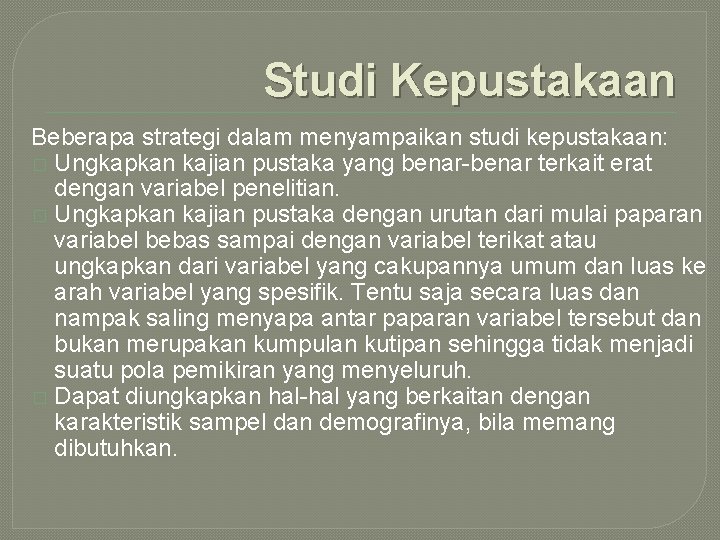 Studi Kepustakaan

Beberapa strategi dalam menyampaikan studi kepustakaan:

Ungkapkan kajian pustaka yang benar-benar terkait erat dengan variabel penelitian.

Ungkapkan kajian pustaka dengan urutan dari mulai paparan variabel bebas sampai dengan variabel terikat atau ungkapkan dari variabel yang cakupannya umum dan luas ke arah variabel yang spesifik. Tentu saja secara luas dan nampak saling menyapa antar paparan variabel tersebut dan bukan merupakan kumpulan kutipan sehingga tidak menjadi suatu pola pemikiran yang menyeluruh.

Dapat diungkapkan hal-hal yang berkaitan dengan karakteristik sampel dan demografinya, bila memang dibutuhkan.